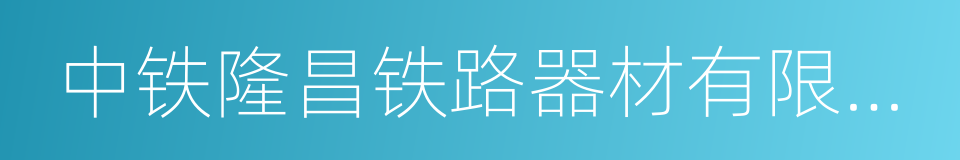 中铁隆昌铁路器材有限...